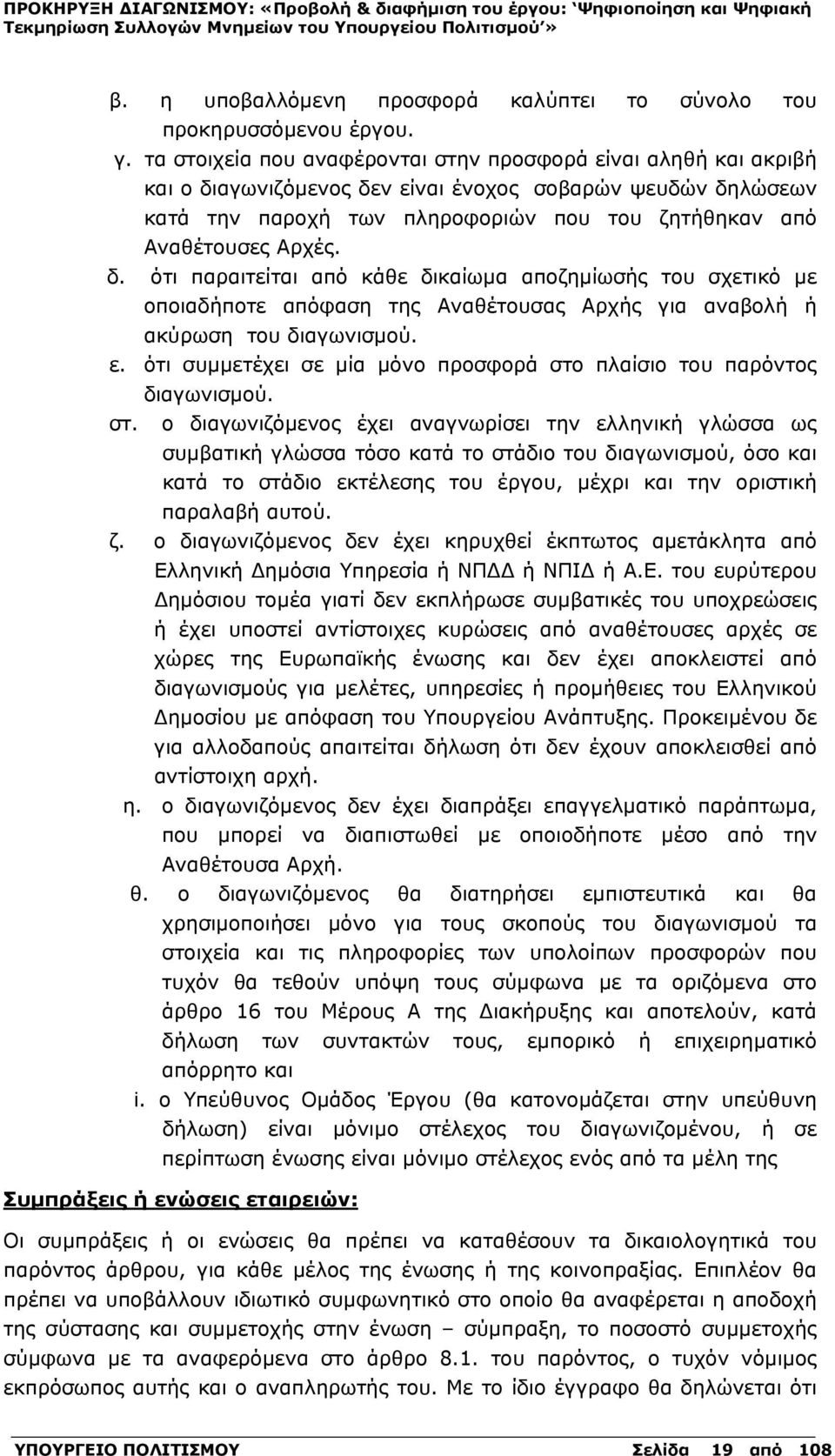 ΠΡΟΚΗΡΥΞΗ ΔΙΑΓΩΝΙΣΜΟΥ: «Προβολή & διαφήμιση του έργου: 'Ψηφιοποίηση και Ψηφιακή Τεκμηρίωση Συλλογών Μνημείων του Υπουργείου Πολιτισμού'»

β. η υποβαλλόμενη προσφορά καλύπτει το σύνολο του προκηρυσσόμενου έργου.

γ. τα στοιχεία που αναφέρονται στην προσφορά είναι αληθή και ακριβή και ο διαγωνιζόμενος δεν είναι ένοχος σοβαρών ψευδών δηλώσεων κατά την παροχή των πληροφοριών που του ζητήθηκαν από Αναθέτουσες Αρχές.

δ. ότι παραιτείται από κάθε δικαίωμα αποζημίωσής του σχετικό με οποιαδήποτε απόφαση της Αναθέτουσας Αρχής για αναβολή ή ακύρωση του διαγωνισμού.

ε. ότι συμμετέχει σε μία μόνο προσφορά στο πλαίσιο του παρόντος διαγωνισμού.

στ. ο διαγωνιζόμενος έχει αναγνωρίσει την ελληνική γλώσσα ως συμβατική γλώσσα τόσο κατά το στάδιο του διαγωνισμού, όσο και κατά το στάδιο εκτέλεσης του έργου, μέχρι και την οριστική παραλαβή αυτού.

ζ. ο διαγωνιζόμενος δεν έχει κηρυχθεί έκπτωτος αμετάκλητα από Ελληνική Δημόσια Υπηρεσία ή ΝΠΔΔ ή ΝΠΙΔ ή Α.Ε. του ευρύτερου Δημόσιου τομέα γιατί δεν εκπλήρωσε συμβατικές του υποχρεώσεις ή έχει υποστεί αντίστοιχες κυρώσεις από αναθέτουσες αρχές σε χώρες της Ευρωπαϊκής ένωσης και δεν έχει αποκλειστεί από διαγωνισμούς για μελέτες, υπηρεσίες ή προμήθειες του Ελληνικού Δημοσίου με απόφαση του Υπουργείου Ανάπτυξης. Προκειμένου δε για αλλοδαπούς απαιτείται δήλωση ότι δεν έχουν αποκλεισθεί από αντίστοιχη αρχή.

η. ο διαγωνιζόμενος δεν έχει διαπράξει επαγγελματικό παράπτωμα, που μπορεί να διαπιστωθεί με οποιοδήποτε μέσο από την Αναθέτουσα Αρχή.

θ. ο διαγωνιζόμενος θα διατηρήσει εμπιστευτικά και θα χρησιμοποιήσει μόνο για τους σκοπούς του διαγωνισμού τα στοιχεία και τις πληροφορίες των υπολοίπων προσφορών που τυχόν θα τεθούν υπόψη τους σύμφωνα με τα οριζόμενα στο άρθρο 16 του Μέρους Α της Διακήρυξης και αποτελούν, κατά δήλωση των συντακτών τους, εμπορικό ή επιχειρηματικό απόρρητο και

i. ο Υπεύθυνος Ομάδος Έργου (θα κατονομάζεται στην υπεύθυνη δήλωση) είναι μόνιμο στέλεχος του διαγωνιζομένου, ή σε περίπτωση ένωσης είναι μόνιμο στέλεχος ενός από τα μέλη της

Συμπράξεις ή ενώσεις εταιρειών:

Οι συμπράξεις ή οι ενώσεις θα πρέπει να καταθέσουν τα δικαιολογητικά του παρόντος άρθρου, για κάθε μέλος της ένωσης ή της κοινοπραξίας. Επιπλέον θα πρέπει να υποβάλλουν ιδιωτικό συμφωνητικό στο οποίο θα αναφέρεται η αποδοχή της σύστασης και συμμετοχής στην ένωση – σύμπραξη, το ποσοστό συμμετοχής σύμφωνα με τα αναφερόμενα στο άρθρο 8.1. του παρόντος, ο τυχόν νόμιμος εκπρόσωπος αυτής και ο αναπληρωτής του. Με το ίδιο έγγραφο θα δηλώνεται ότι

ΥΠΟΥΡΓΕΙΟ ΠΟΛΙΤΙΣΜΟΥ Σελίδα 19 από 108